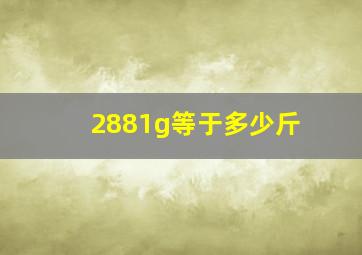 2881g等于多少斤